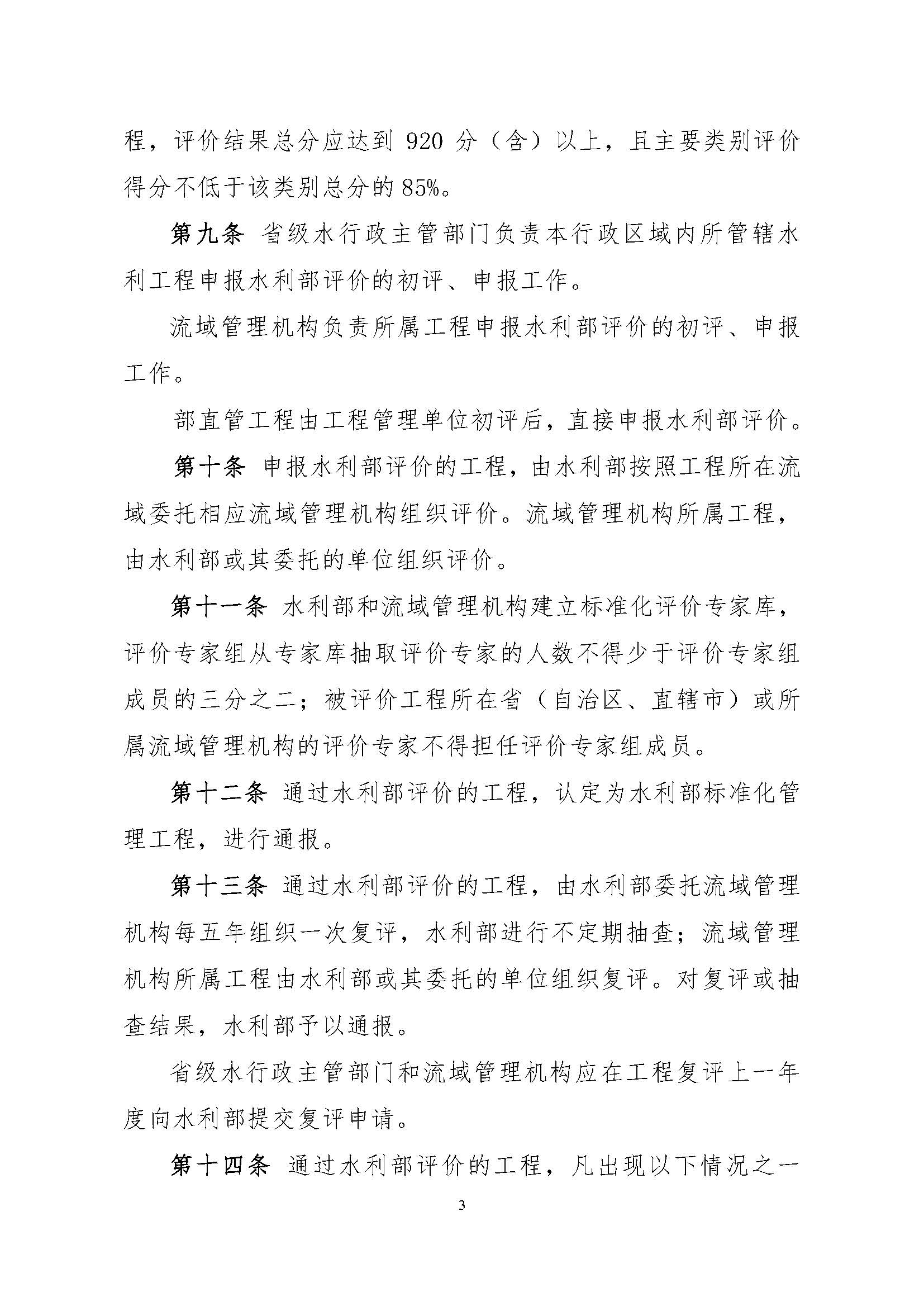 程，评价结果总分应达到 920 分（含）以上，且主要类别评价得分不低于该类别总分的 85%。

第九条 省级水行政主管部门负责本行政区域内所管辖水利工程申报水利部评价的初评、申报工作。

流域管理机构负责所属工程申报水利部评价的初评、申报工作。

部直管工程由工程管理单位初评后，直接申报水利部评价。

第十条 申报水利部评价的工程，由水利部按照工程所在流域委托相应流域管理机构组织评价。流域管理机构所属工程，由水利部或其委托的单位组织评价。

第十一条 水利部和流域管理机构建立标准化评价专家库，评价专家组从专家库抽取评价专家的人数不得少于评价专家组成员的三分之二；被评价工程所在省（自治区、直辖市）或所属流域管理机构的评价专家不得担任评价专家组成员。

第十二条 通过水利部评价的工程，认定为水利部标准化管理工程，进行通报。

第十三条 通过水利部评价的工程，由水利部委托流域管理机构每五年组织一次复评，水利部进行不定期抽查；流域管理机构所属工程由水利部或其委托的单位组织复评。对复评或抽查结果，水利部予以通报。

省级水行政主管部门和流域管理机构应在工程复评上一年度向水利部提交复评申请。

第十四条 通过水利部评价的工程，凡出现以下情况之一

3